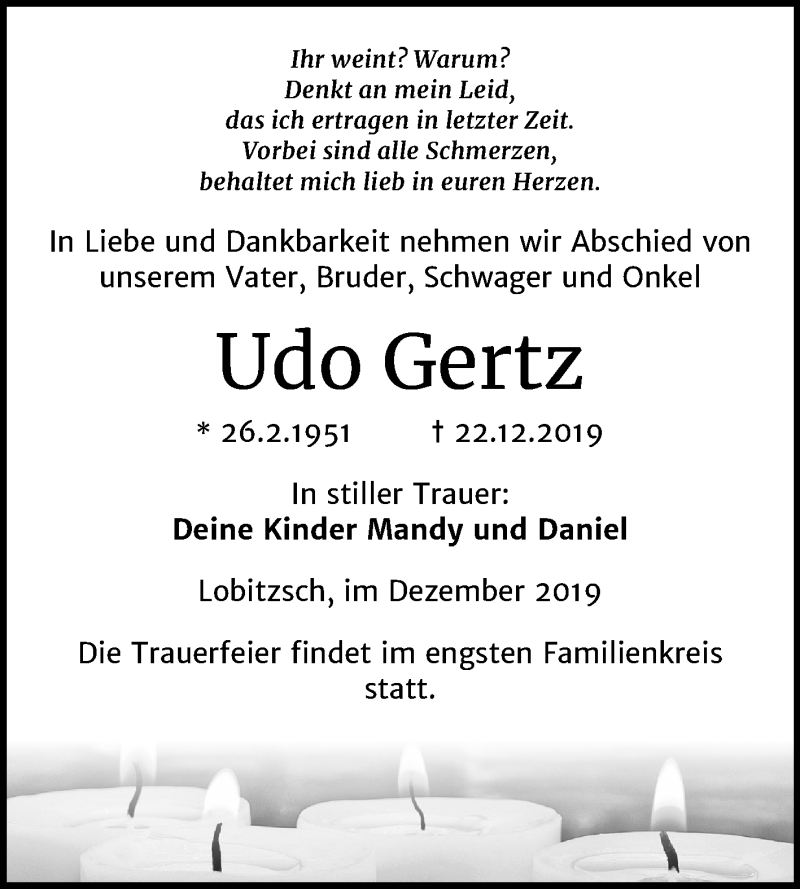 Ihr weint? Warum?
Denkt an mein Leid,
das ich ertragen in letzter Zeit.
Vorbei sind alle Schmerzen,
behaltet mich lieb in euren Herzen.

In Liebe und Dankbarkeit nehmen wir Abschied von unserem Vater, Bruder, Schwager und Onkel

Udo Gertz

* 26.2.1951 † 22.12.2019

In stiller Trauer:
Deine Kinder Mandy und Daniel

Lobitzsch, im Dezember 2019

Die Trauerfeier findet im engsten Familienkreis statt.